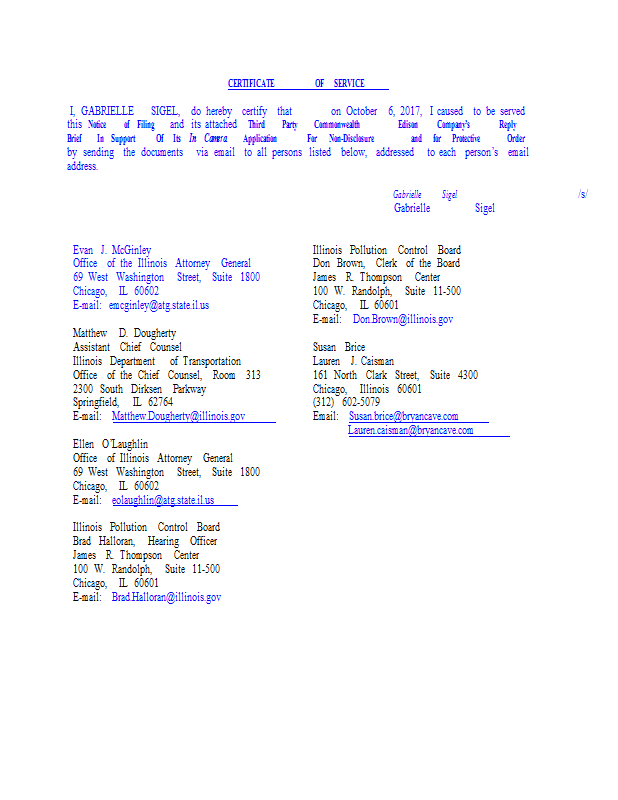 CERTIFICATE OF SERVICE

I, GABRIELLE SIGEL, do hereby certify that on October 6, 2017, I caused to be served this Notice of Filing and its attached Third Party Commonwealth Edison Company's Reply Brief In Support Of Its In Camera Application For Non-Disclosure and for Protective Order by sending the documents via email to all persons listed below, addressed to each person's email address.

Gabrielle Sigel /s/
Gabrielle Sigel

Evan J. McGinley
Office of the Illinois Attorney General
69 West Washington Street, Suite 1800
Chicago, IL 60602
E-mail: emcginley@atg.state.il.us

Matthew D. Dougherty
Assistant Chief Counsel
Illinois Department of Transportation
Office of the Chief Counsel, Room 313
2300 South Dirksen Parkway
Springfield, IL 62764
E-mail: Matthew.Dougherty@illinois.gov

Ellen O'Laughlin
Office of Illinois Attorney General
69 West Washington Street, Suite 1800
Chicago, IL 60602
E-mail: eolaughlin@atg.state.il.us

Illinois Pollution Control Board
Brad Halloran, Hearing Officer
James R. Thompson Center
100 W. Randolph, Suite 11-500
Chicago, IL 60601
E-mail: Brad.Halloran@illinois.gov

Illinois Pollution Control Board
Don Brown, Clerk of the Board
James R. Thompson Center
100 W. Randolph, Suite 11-500
Chicago, IL 60601
E-mail: Don.Brown@illinois.gov

Susan Brice
Lauren J. Caisman
161 North Clark Street, Suite 4300
Chicago, Illinois 60601
(312) 602-5079
Email: Susan.brice@bryancave.com
Lauren.caisman@bryancave.com